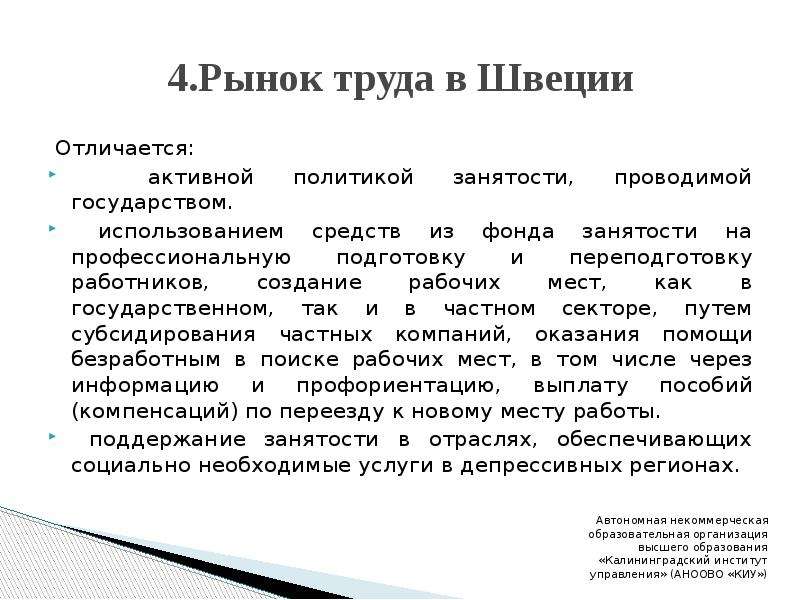 4.Рынок труда в Швеции

Отличается:

активной политикой занятости, проводимой государством.

использованием средств из фонда занятости на профессиональную подготовку и переподготовку работников, создание рабочих мест, как в государственном, так и в частном секторе, путем субсидирования частных компаний, оказания помощи безработным в поиске рабочих мест, в том числе через информацию и профориентацию, выплату пособий (компенсаций) по переезду к новому месту работы.

поддержание занятости в отраслях, обеспечивающих социально необходимые услуги в депрессивных регионах.

Автономная некоммерческая образовательная организация высшего образования «Калининградский институт управления» (АНООВО «КИУ»)